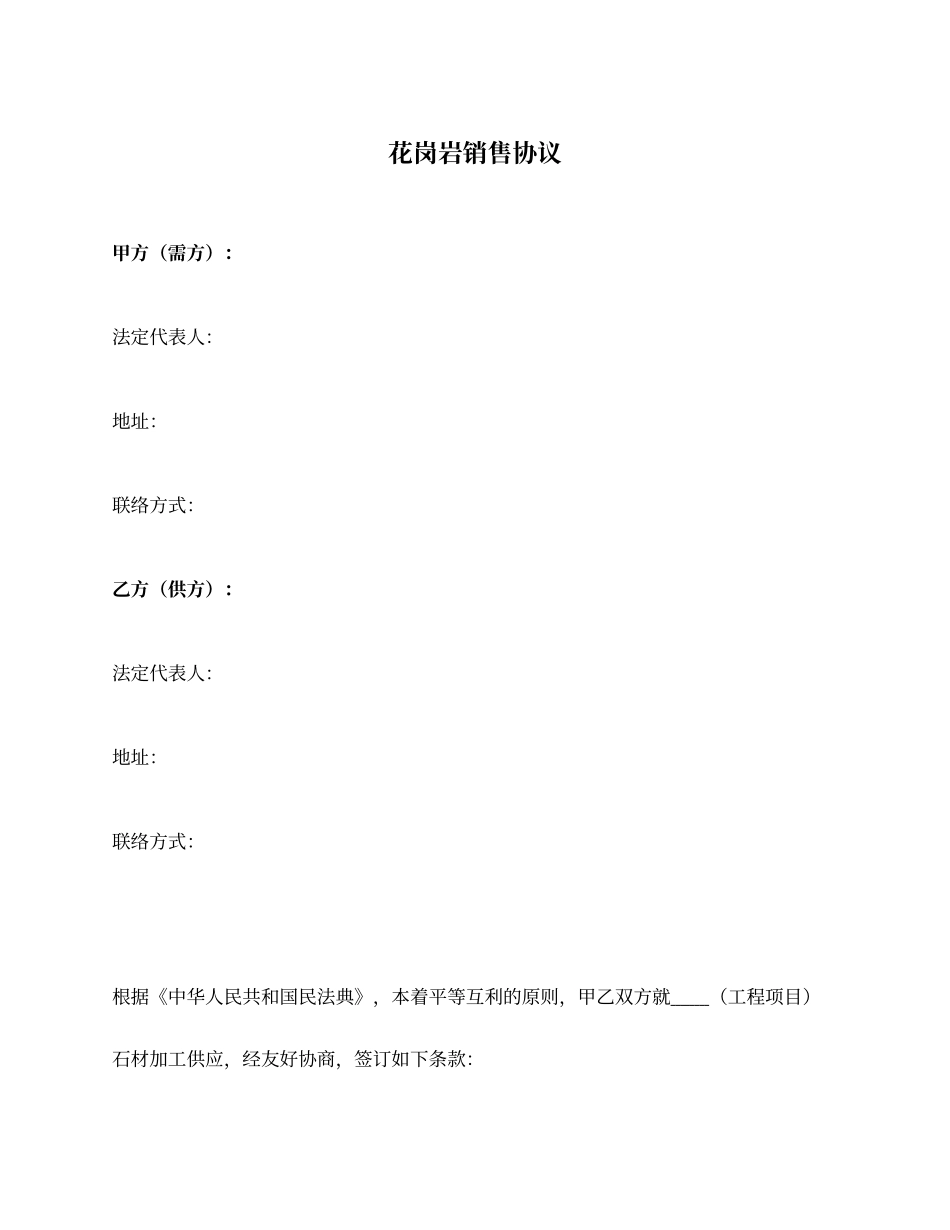 花岗岩销售协议

甲方（需方）：

法定代表人:

地址:

联络方式:

乙方（供方）：

法定代表人:

地址:

联络方式:

根据《中华人民共和国民法典》，本着平等互利的原则，甲乙双方就____（工程项目）石材加工供应，经友好协商，签订如下条款: